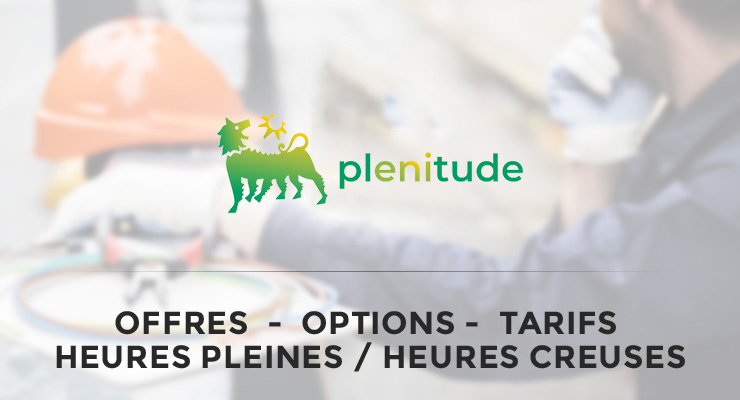 plenitude

OFFRES - OPTIONS - TARIFS
HEURES PLEINES / HEURES CREUSES